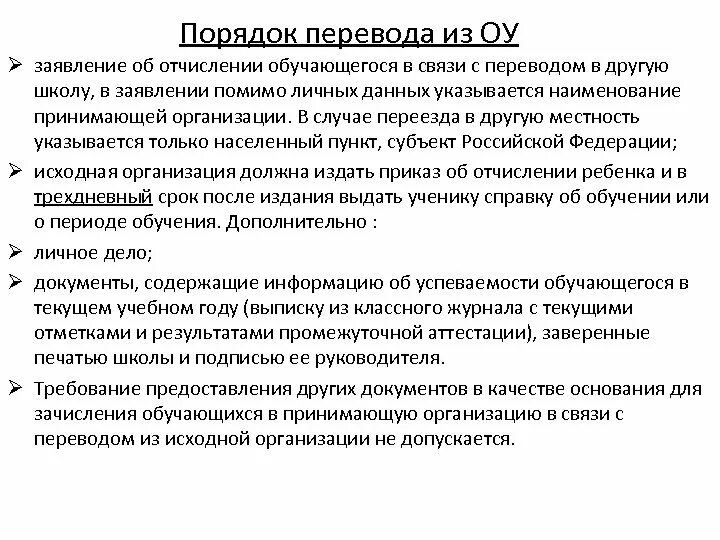 Порядок перевода из ОУ

➢ заявление об отчислении обучающегося в связи с переводом в другую школу, в заявлении помимо личных данных указывается наименование принимающей организации. В случае переезда в другую местность указывается только населенный пункт, субъект Российской Федерации;

➢ исходная организация должна издать приказ об отчислении ребенка и в трехдневный срок после издания выдать ученику справку об обучении или о периоде обучения. Дополнительно :

➢ личное дело;

➢ документы, содержащие информацию об успеваемости обучающегося в текущем учебном году (выписку из классного журнала с текущими отметками и результатами промежуточной аттестации), заверенные печатью школы и подписью ее руководителя.

➢ Требование предоставления других документов в качестве основания для зачисления обучающихся в принимающую организацию в связи с переводом из исходной организации не допускается.